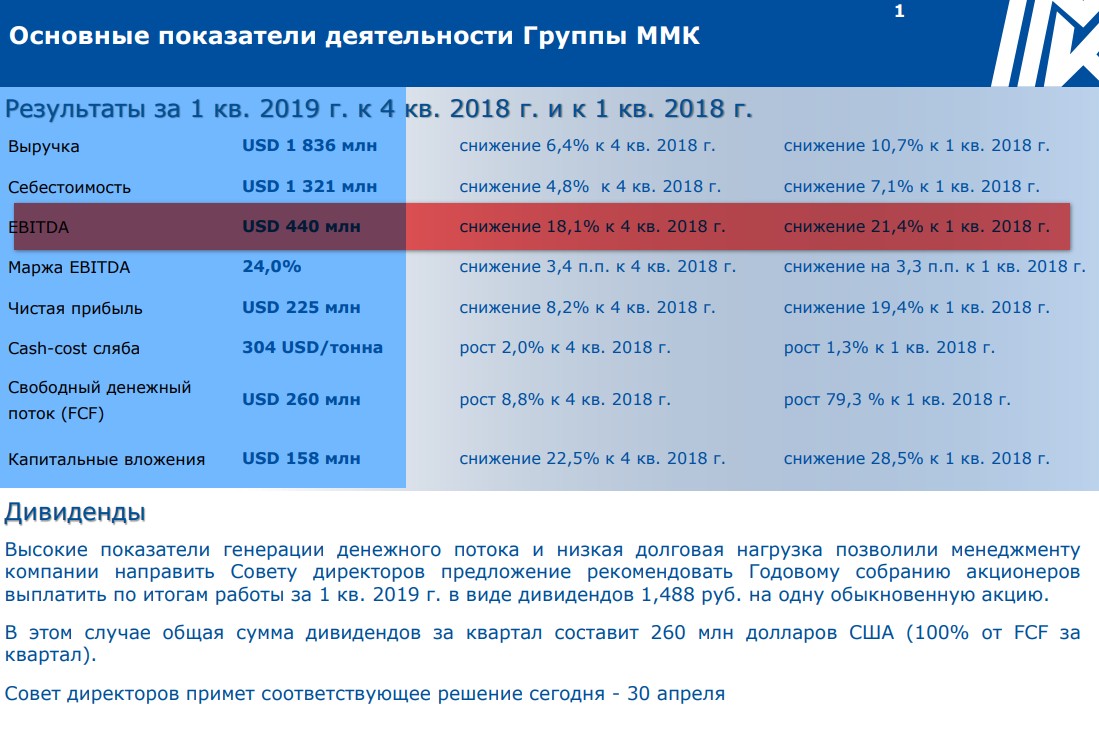 Основные показатели деятельности Группы ММК

1

Результаты за 1 кв. 2019 г. к 4 кв. 2018 г. и к 1 кв. 2018 г.

| | | | |
|---|---|---|---|
| Выручка | USD 1 836 млн | снижение 6,4% к 4 кв. 2018 г. | снижение 10,7% к 1 кв. 2018 г. |
| Себестоимость | USD 1 321 млн | снижение 4,8% к 4 кв. 2018 г. | снижение 7,1% к 1 кв. 2018 г. |
| EBITDA | USD 440 млн | снижение 18,1% к 4 кв. 2018 г. | снижение 21,4% к 1 кв. 2018 г. |
| Маржа EBITDA | 24,0% | снижение 3,4 п.п. к 4 кв. 2018 г. | снижение на 3,3 п.п. к 1 кв. 2018 г. |
| Чистая прибыль | USD 225 млн | снижение 8,2% к 4 кв. 2018 г. | снижение 19,4% к 1 кв. 2018 г. |
| Cash-cost сляба | 304 USD/тонна | рост 2,0% к 4 кв. 2018 г. | рост 1,3% к 1 кв. 2018 г. |
| Свободный денежный поток (FCF) | USD 260 млн | рост 8,8% к 4 кв. 2018 г. | рост 79,3 % к 1 кв. 2018 г. |
| Капитальные вложения | USD 158 млн | снижение 22,5% к 4 кв. 2018 г. | снижение 28,5% к 1 кв. 2018 г. |

Дивиденды

Высокие показатели генерации денежного потока и низкая долговая нагрузка позволили менеджменту компании направить Совету директоров предложение рекомендовать Годовому собранию акционеров выплатить по итогам работы за 1 кв. 2019 г. в виде дивидендов 1,488 руб. на одну обыкновенную акцию.

В этом случае общая сумма дивидендов за квартал составит 260 млн долларов США (100% от FCF за квартал).

Совет директоров примет соответствующее решение сегодня - 30 апреля